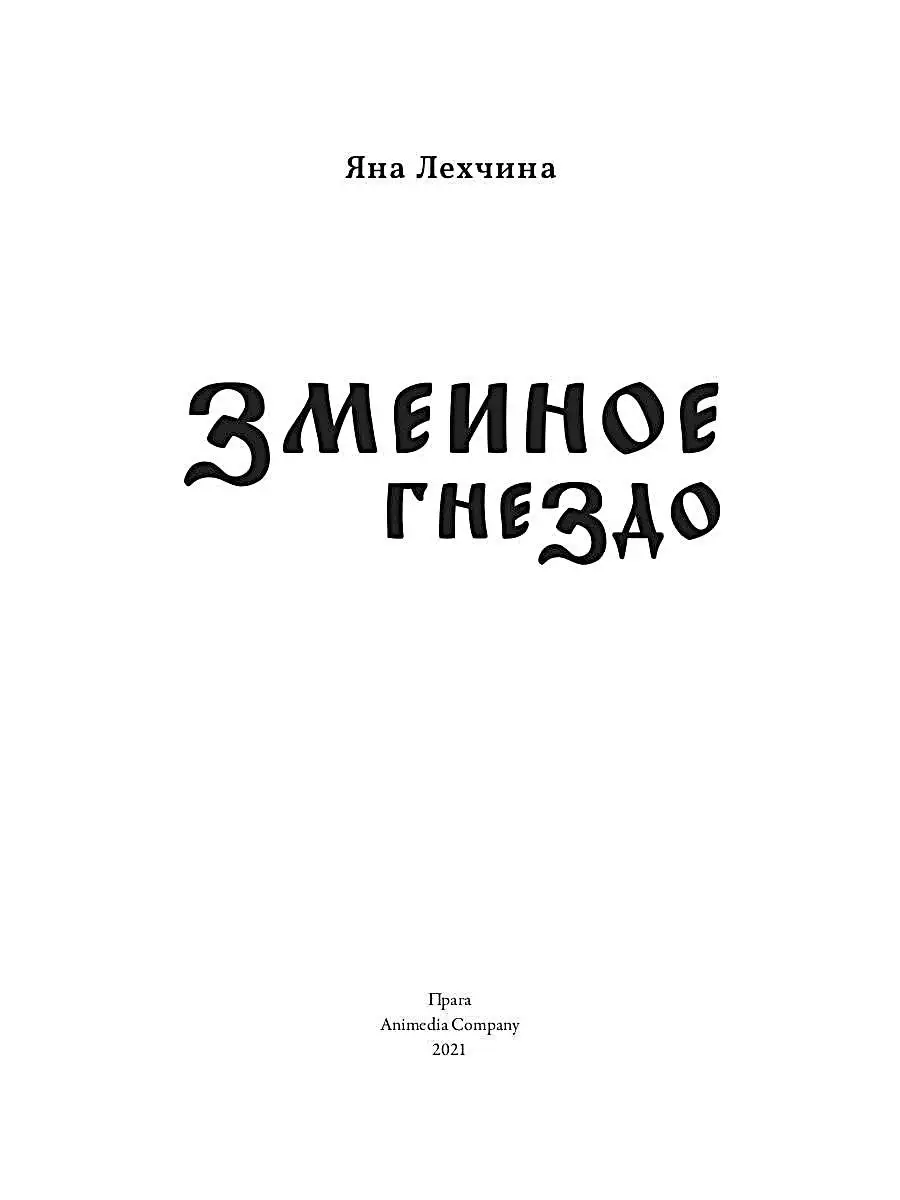 Яна Лехчина

ЗМЕИНОЕ
ГНЕЗДО

Прага
Animedia Company
2021